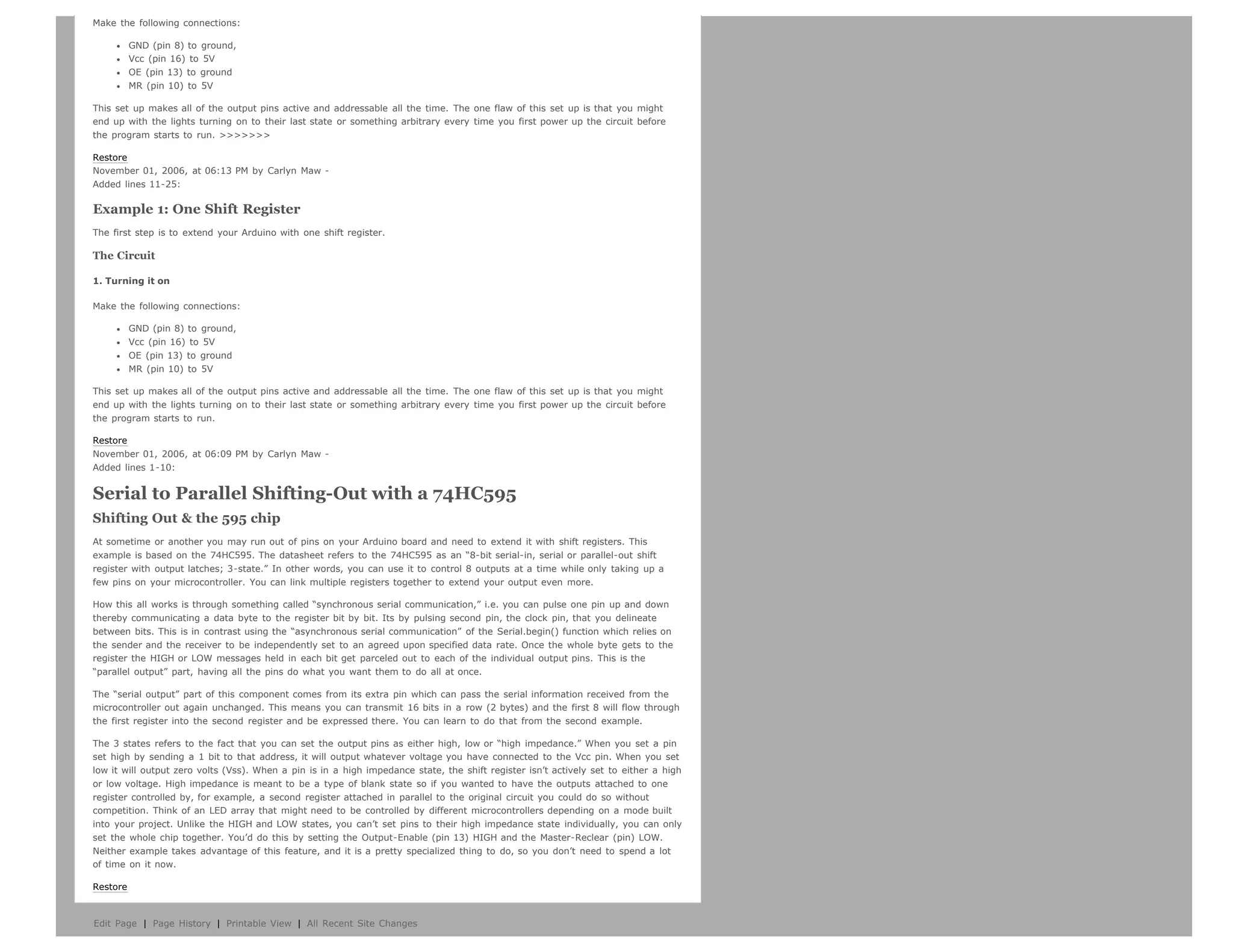 Make the following connections:

- GND (pin 8) to ground,
- Vcc (pin 16) to 5V
- OE (pin 13) to ground
- MR (pin 10) to 5V

This set up makes all of the output pins active and addressable all the time. The one flaw of this set up is that you might end up with the lights turning on to their last state or something arbitrary every time you first power up the circuit before the program starts to run. >>>>>>>

Restore
November 01, 2006, at 06:13 PM by Carlyn Maw -
Added lines 11-25:

Example 1: One Shift Register

The first step is to extend your Arduino with one shift register.

The Circuit

1. Turning it on

Make the following connections:

- GND (pin 8) to ground,
- Vcc (pin 16) to 5V
- OE (pin 13) to ground
- MR (pin 10) to 5V

This set up makes all of the output pins active and addressable all the time. The one flaw of this set up is that you might end up with the lights turning on to their last state or something arbitrary every time you first power up the circuit before the program starts to run.

Restore
November 01, 2006, at 06:09 PM by Carlyn Maw -
Added lines 1-10:

Serial to Parallel Shifting-Out with a 74HC595

Shifting Out & the 595 chip

At sometime or another you may run out of pins on your Arduino board and need to extend it with shift registers. This example is based on the 74HC595. The datasheet refers to the 74HC595 as an “8-bit serial-in, serial or parallel-out shift register with output latches; 3-state.” In other words, you can use it to control 8 outputs at a time while only taking up a few pins on your microcontroller. You can link multiple registers together to extend your output even more.

How this all works is through something called “synchronous serial communication,” i.e. you can pulse one pin up and down thereby communicating a data byte to the register bit by bit. Its by pulsing second pin, the clock pin, that you delineate between bits. This is in contrast using the “asynchronous serial communication” of the Serial.begin() function which relies on the sender and the receiver to be independently set to an agreed upon specified data rate. Once the whole byte gets to the register the HIGH or LOW messages held in each bit get parceled out to each of the individual output pins. This is the “parallel output” part, having all the pins do what you want them to do all at once.

The “serial output” part of this component comes from its extra pin which can pass the serial information received from the microcontroller out again unchanged. This means you can transmit 16 bits in a row (2 bytes) and the first 8 will flow through the first register into the second register and be expressed there. You can learn to do that from the second example.

The 3 states refers to the fact that you can set the output pins as either high, low or “high impedance.” When you set a pin set high by sending a 1 bit to that address, it will output whatever voltage you have connected to the Vcc pin. When you set low it will output zero volts (Vss). When a pin is in a high impedance state, the shift register isn’t actively set to either a high or low voltage. High impedance is meant to be a type of blank state so if you wanted to have the outputs attached to one register controlled by, for example, a second register attached in parallel to the original circuit you could do so without competition. Think of an LED array that might need to be controlled by different microcontrollers depending on a mode built into your project. Unlike the HIGH and LOW states, you can’t set pins to their high impedance state individually, you can only set the whole chip together. You’d do this by setting the Output-Enable (pin 13) HIGH and the Master-Reclear (pin) LOW. Neither example takes advantage of this feature, and it is a pretty specialized thing to do, so you don’t need to spend a lot of time on it now.

Restore

Edit Page | Page History | Printable View | All Recent Site Changes